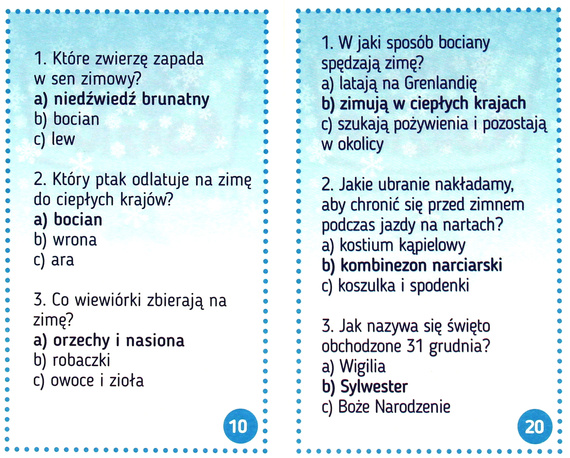 1. Które zwierzę zapada w sen zimowy?
a) niedźwiedź brunatny
b) bocian
c) lew

2. Który ptak odlatuje na zimę do ciepłych krajów?
a) bocian
b) wrona
c) ara

3. Co wiewiórki zbierają na zimę?
a) orzechy i nasiona
b) robaczki
c) owoce i zioła

10

1. W jaki sposób bociany spędzają zimę?
a) latają na Grenlandię
b) zimują w ciepłych krajach
c) szukają pożywienia i pozostają w okolicy

2. Jakie ubranie nakładamy, aby chronić się przed zimnem podczas jazdy na nartach?
a) kostium kąpielowy
b) kombinezon narciarski
c) koszulka i spodenki

3. Jak nazywa się święto obchodzone 31 grudnia?
a) Wigilia
b) Sylwester
c) Boże Narodzenie

20